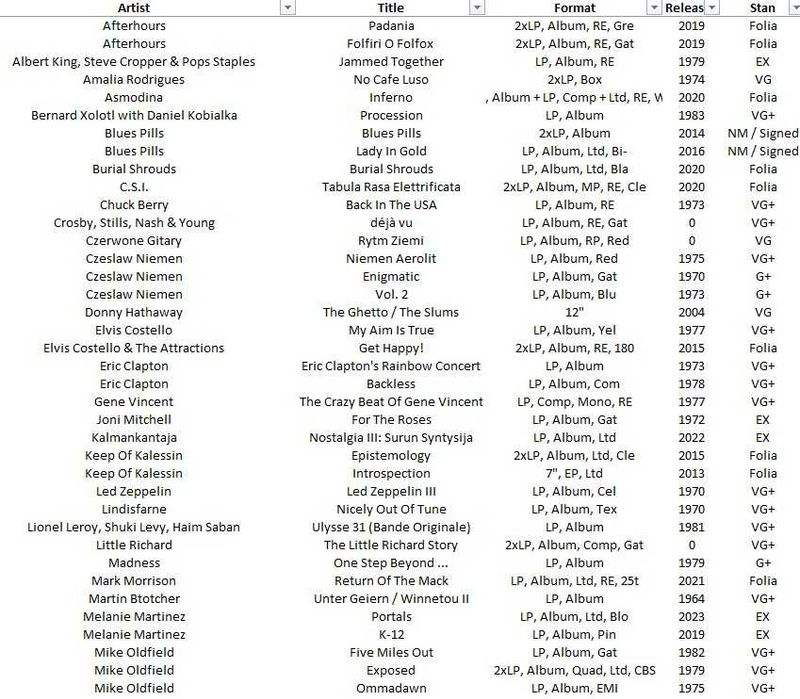 | Artist | Title | Format | Releas | Stan |
|---|---|---|---|---|
| Afterhours | Padania | 2xLP, Album, RE, Gre | 2019 | Folia |
| Afterhours | Folfiri O Folfox | 2xLP, Album, RE, Gat | 2019 | Folia |
| Albert King, Steve Cropper & Pops Staples | Jammed Together | LP, Album, RE | 1979 | EX |
| Amalia Rodrigues | No Cafe Luso | 2xLP, Box | 1974 | VG |
| Asmodina | Inferno | , Album + LP, Comp + Ltd, RE, W | 2020 | Folia |
| Bernard Xolotl with Daniel Kobialka | Procession | LP, Album | 1983 | VG+ |
| Blues Pills | Blues Pills | 2xLP, Album | 2014 | NM / Signed |
| Blues Pills | Lady In Gold | LP, Album, Ltd, Bi- | 2016 | NM / Signed |
| Burial Shrouds | Burial Shrouds | LP, Album, Ltd, Bla | 2020 | Folia |
| C.S.I. | Tabula Rasa Elettrificata | 2xLP, Album, MP, RE, Cle | 2020 | Folia |
| Chuck Berry | Back In The USA | LP, Album, RE | 1973 | VG+ |
| Crosby, Stills, Nash & Young | déjà vu | LP, Album, RE, Gat | 0 | VG+ |
| Czerwone Gitary | Rytm Ziemi | LP, Album, RP, Red | 0 | VG |
| Czeslaw Niemen | Niemen Aerolit | LP, Album, Red | 1975 | VG+ |
| Czeslaw Niemen | Enigmatic | LP, Album, Gat | 1970 | G+ |
| Czeslaw Niemen | Vol. 2 | LP, Album, Blu | 1973 | G+ |
| Donny Hathaway | The Ghetto / The Slums | 12" | 2004 | VG |
| Elvis Costello | My Aim Is True | LP, Album, Yel | 1977 | VG+ |
| Elvis Costello & The Attractions | Get Happy! | 2xLP, Album, RE, 180 | 2015 | Folia |
| Eric Clapton | Eric Clapton's Rainbow Concert | LP, Album | 1973 | VG+ |
| Eric Clapton | Backless | LP, Album, Com | 1978 | VG+ |
| Gene Vincent | The Crazy Beat Of Gene Vincent | LP, Comp, Mono, RE | 1977 | VG+ |
| Joni Mitchell | For The Roses | LP, Album, Gat | 1972 | EX |
| Kalmankantaja | Nostalgia III: Surun Syntysija | LP, Album, Ltd | 2022 | EX |
| Keep Of Kalessin | Epistemology | 2xLP, Album, Ltd, Cle | 2015 | Folia |
| Keep Of Kalessin | Introspection | 7", EP, Ltd | 2013 | Folia |
| Led Zeppelin | Led Zeppelin III | LP, Album, Cel | 1970 | VG+ |
| Lindisfarne | Nicely Out Of Tune | LP, Album, Tex | 1970 | VG+ |
| Lionel Leroy, Shuki Levy, Haim Saban | Ulysse 31 (Bande Originale) | LP, Album | 1981 | VG+ |
| Little Richard | The Little Richard Story | 2xLP, Album, Comp, Gat | 0 | VG+ |
| Madness | One Step Beyond ... | LP, Album | 1979 | G+ |
| Mark Morrison | Return Of The Mack | LP, Album, Ltd, RE, 25t | 2021 | Folia |
| Martin Btotcher | Unter Geiern / Winnetou II | LP, Album | 1964 | VG+ |
| Melanie Martinez | Portals | LP, Album, Ltd, Blo | 2023 | EX |
| Melanie Martinez | K-12 | LP, Album, Pin | 2019 | EX |
| Mike Oldfield | Five Miles Out | LP, Album, Gat | 1982 | VG+ |
| Mike Oldfield | Exposed | 2xLP, Album, Quad, Ltd, CBS | 1979 | VG+ |
| Mike Oldfield | Ommadawn | LP, Album, EMI | 1975 | VG+ |